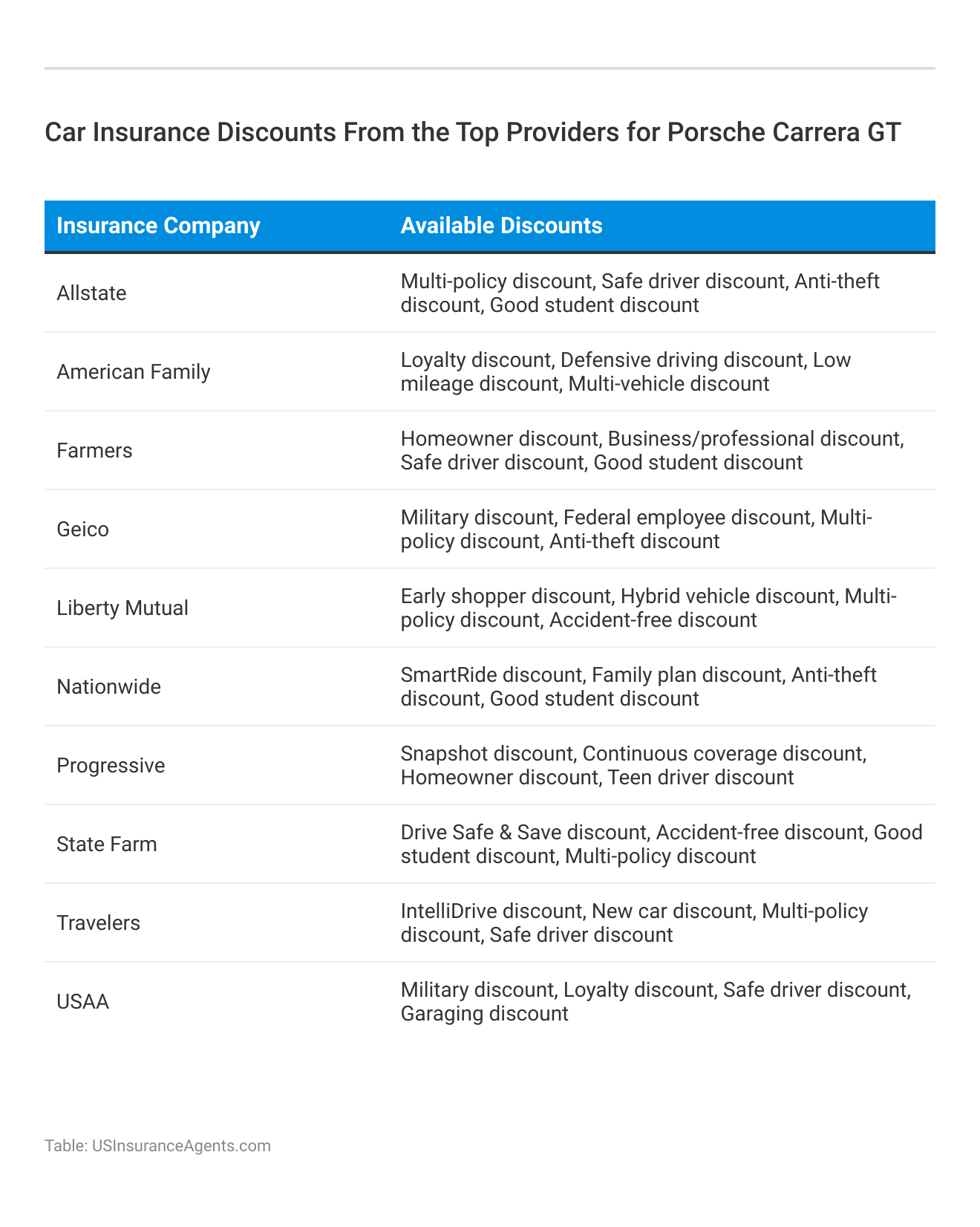 Car Insurance Discounts From the Top Providers for Porsche Carrera GT

| Insurance Company | Available Discounts |
|---|---|
| Allstate | Multi-policy discount, Safe driver discount, Anti-theft discount, Good student discount |
| American Family | Loyalty discount, Defensive driving discount, Low mileage discount, Multi-vehicle discount |
| Farmers | Homeowner discount, Business/professional discount, Safe driver discount, Good student discount |
| Geico | Military discount, Federal employee discount, Multi-policy discount, Anti-theft discount |
| Liberty Mutual | Early shopper discount, Hybrid vehicle discount, Multi-policy discount, Accident-free discount |
| Nationwide | SmartRide discount, Family plan discount, Anti-theft discount, Good student discount |
| Progressive | Snapshot discount, Continuous coverage discount, Homeowner discount, Teen driver discount |
| State Farm | Drive Safe & Save discount, Accident-free discount, Good student discount, Multi-policy discount |
| Travelers | IntelliDrive discount, New car discount, Multi-policy discount, Safe driver discount |
| USAA | Military discount, Loyalty discount, Safe driver discount, Garaging discount |

Table: USInsuranceAgents.com